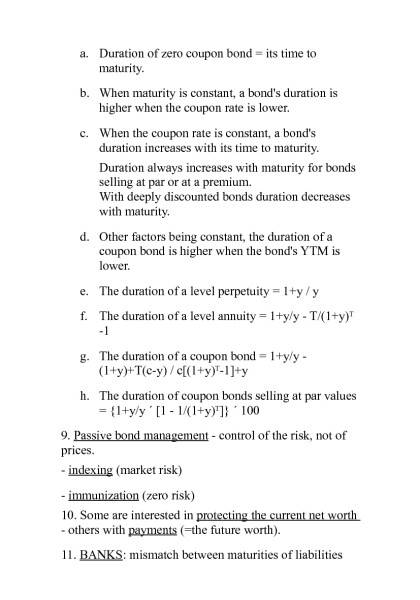 a. Duration of zero coupon bond = its time to maturity.

b. When maturity is constant, a bond's duration is higher when the coupon rate is lower.

c. When the coupon rate is constant, a bond's duration increases with its time to maturity.

Duration always increases with maturity for bonds selling at par or at a premium.
With deeply discounted bonds duration decreases with maturity.

d. Other factors being constant, the duration of a coupon bond is higher when the bond's YTM is lower.

e. The duration of a level perpetuity = 1+y / y

f. The duration of a level annuity = 1+y/y - T/(1+y)$^T$ -1

g. The duration of a coupon bond = 1+y/y - (1+y)+T(c-y) / c[(1+y)$^T$-1]+y

h. The duration of coupon bonds selling at par values = {1+y/y ´ [1 - 1/(1+y)$^T$]} ´ 100

9. Passive bond management - control of the risk, not of prices.

- indexing (market risk)

- immunization (zero risk)

10. Some are interested in protecting the current net worth - others with payments (=the future worth).

11. BANKS: mismatch between maturities of liabilities